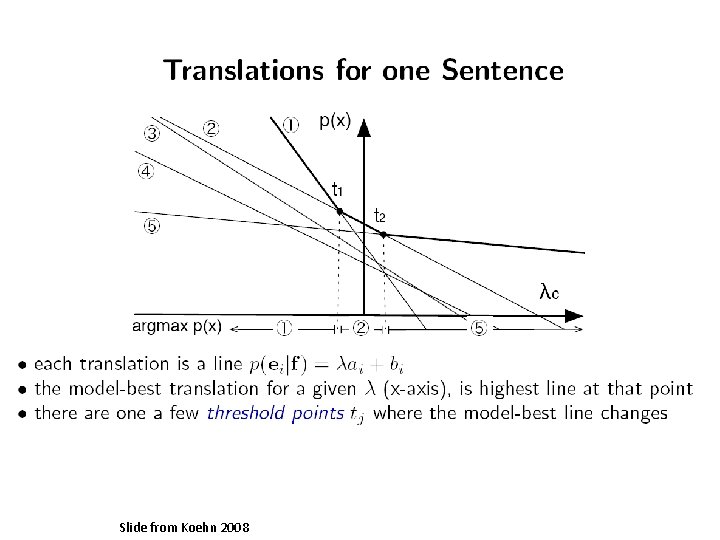 Translations for one Sentence

③ ② ① p(x)

④

t₁

t₂

⑤

λc

argmax p(x) ① ② ⑤

• each translation is a line $p(\mathbf{e}_i|\mathbf{f}) = \lambda a_i + b_i$
• the model-best translation for a given $\lambda$ (x-axis), is highest line at that point
• there are one a few threshold points $t_j$ where the model-best line changes

Slide from Koehn 2008